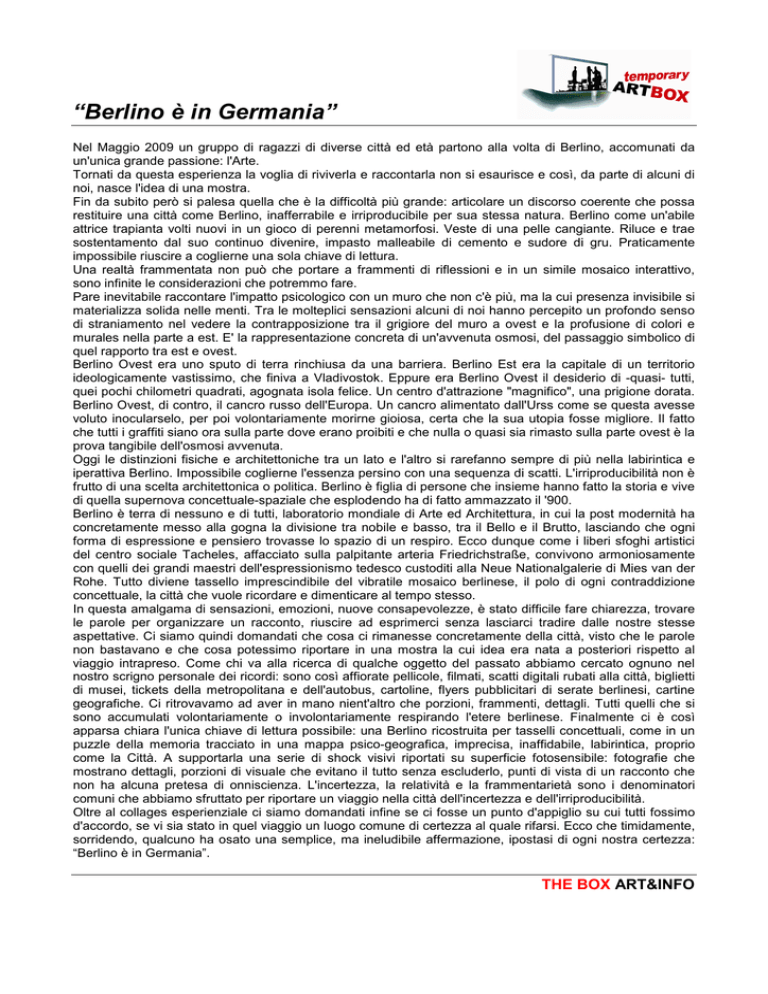 temporary ARTBOX

“Berlino è in Germania”

Nel Maggio 2009 un gruppo di ragazzi di diverse città ed età partono alla volta di Berlino, accomunati da un'unica grande passione: l'Arte.
Tornati da questa esperienza la voglia di riviverla e raccontarla non si esaurisce e così, da parte di alcuni di noi, nasce l'idea di una mostra.
Fin da subito però si palesa quella che è la difficoltà più grande: articolare un discorso coerente che possa restituire una città come Berlino, inafferrabile e irriproducibile per sua stessa natura. Berlino come un'abile attrice trapianta volti nuovi in un gioco di perenni metamorfosi. Veste di una pelle cangiante. Riluce e trae sostentamento dal suo continuo divenire, impasto malleabile di cemento e sudore di gru. Praticamente impossibile riuscire a coglierne una sola chiave di lettura.
Una realtà frammentata non può che portare a frammenti di riflessioni e in un simile mosaico interattivo, sono infinite le considerazioni che potremmo fare.
Pare inevitabile raccontare l'impatto psicologico con un muro che non c'è più, ma la cui presenza invisibile si materializza solida nelle menti. Tra le molteplici sensazioni alcuni di noi hanno percepito un profondo senso di straniamento nel vedere la contrapposizione tra il grigiore del muro a ovest e la profusione di colori e murales nella parte a est. E' la rappresentazione concreta di un'avvenuta osmosi, del passaggio simbolico di quel rapporto tra est e ovest.
Berlino Ovest era uno sputo di terra rinchiusa da una barriera. Berlino Est era la capitale di un territorio ideologicamente vastissimo, che finiva a Vladivostok. Eppure era Berlino Ovest il desiderio di -quasi- tutti, quei pochi chilometri quadrati, agognata isola felice. Un centro d'attrazione "magnifico", una prigione dorata. Berlino Ovest, di contro, il cancro russo dell'Europa. Un cancro alimentato dall'Urss come se questa avesse voluto inocularselo, per poi volontariamente morirne gioiosa, certa che la sua utopia fosse migliore. Il fatto che tutti i graffiti siano ora sulla parte dove erano proibiti e che nulla o quasi sia rimasto sulla parte ovest è la prova tangibile dell'osmosi avvenuta.
Oggi le distinzioni fisiche e architettoniche tra un lato e l'altro si rarefanno sempre di più nella labirintica e iperattiva Berlino. Impossibile coglierne l'essenza persino con una sequenza di scatti. L'irriproducibilità non è frutto di una scelta architettonica o politica. Berlino è figlia di persone che insieme hanno fatto la storia e vive di quella supernova concettuale-spaziale che esplodendo ha di fatto ammazzato il '900.
Berlino è terra di nessuno e di tutti, laboratorio mondiale di Arte ed Architettura, in cui la post modernità ha concretamente messo alla gogna la divisione tra nobile e basso, tra il Bello e il Brutto, lasciando che ogni forma di espressione e pensiero trovasse lo spazio di un respiro. Ecco dunque come i liberi sfoghi artistici del centro sociale Tacheles, affacciato sulla palpitante arteria Friedrichstraße, convivono armoniosamente con quelli dei grandi maestri dell'espressionismo tedesco custoditi alla Neue Nationalgalerie di Mies van der Rohe. Tutto diviene tassello imprescindibile del vibratile mosaico berlinese, il polo di ogni contraddizione concettuale, la città che vuole ricordare e dimenticare al tempo stesso.
In questa amalgama di sensazioni, emozioni, nuove consapevolezze, è stato difficile fare chiarezza, trovare le parole per organizzare un racconto, riuscire ad esprimerci senza lasciarci tradire dalle nostre stesse aspettative. Ci siamo quindi domandati che cosa ci rimanesse concretamente della città, visto che le parole non bastavano e che cosa potessimo riportare in una mostra la cui idea era nata a posteriori rispetto al viaggio intrapreso. Come chi va alla ricerca di qualche oggetto del passato abbiamo cercato ognuno nel nostro scrigno personale dei ricordi: sono così affiorate pellicole, filmati, scatti digitali rubati alla città, biglietti di musei, tickets della metropolitana e dell'autobus, cartoline, flyers pubblicitari di serate berlinesi, cartine geografiche. Ci ritrovavamo ad aver in mano nient'altro che porzioni, frammenti, dettagli. Tutti quelli che si sono accumulati volontariamente o involontariamente respirando l'etere berlinese. Finalmente ci è così apparsa chiara l'unica chiave di lettura possibile: una Berlino ricostruita per tasselli concettuali, come in un puzzle della memoria tracciato in una mappa psico-geografica, imprecisa, inaffidabile, labirintica, proprio come la Città. A supportarla una serie di shock visivi riportati su superficie fotosensibile: fotografie che mostrano dettagli, porzioni di visuale che evitano il tutto senza escluderlo, punti di vista di un racconto che non ha alcuna pretesa di onniscienza. L'incertezza, la relatività e la frammentarietà sono i denominatori comuni che abbiamo sfruttato per riportare un viaggio nella città dell'incertezza e dell'irriproducibilità.
Oltre al collages esperienziale ci siamo domandati infine se ci fosse un punto d'appiglio su cui tutti fossimo d'accordo, se vi sia stato in quel viaggio un luogo comune di certezza al quale rifarsi. Ecco che timidamente, sorridendo, qualcuno ha osato una semplice, ma ineludibile affermazione, ipostasi di ogni nostra certezza: “Berlino è in Germania”.

THE BOX ART&INFO